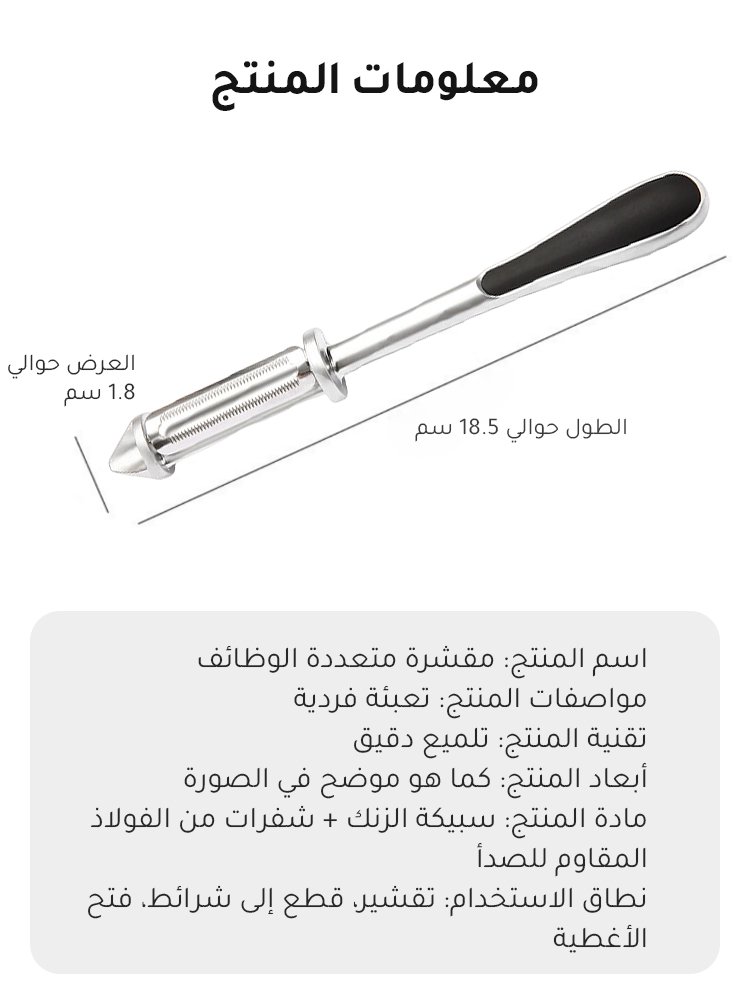 معلومات المنتج

العرض حوالي 1.8 سم

الطول حوالي 18.5 سم

اسم المنتج: مقشرة متعددة الوظائف
مواصفات المنتج: تعبئة فردية
تقنية المنتج: تلميع دقيق
أبعاد المنتج: كما هو موضح في الصورة
مادة المنتج: سبيكة الزنك + شفرات من الفولاذ المقاوم للصدأ
نطاق الاستخدام: تقشير، قطع إلى شرائط، فتح الأغطية